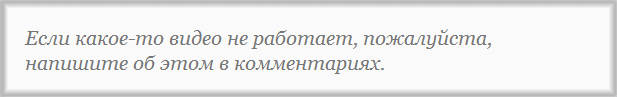 Если какое-то видео не работает, пожалуйста, напишите об этом в комментариях.